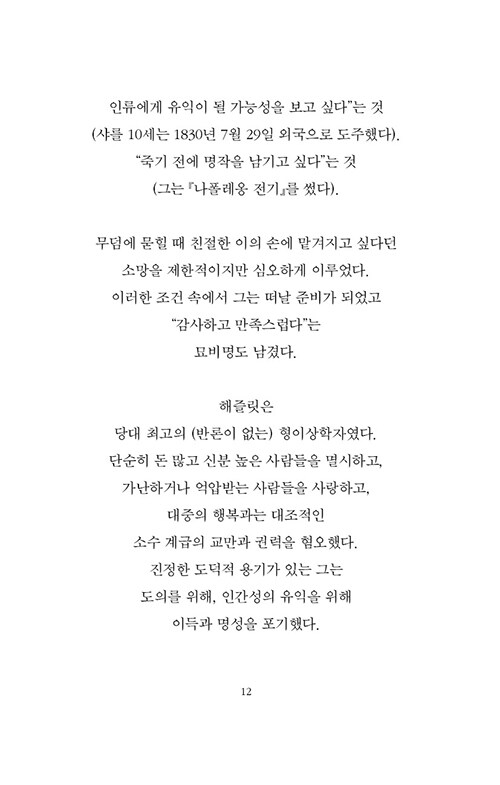 인류에게 유익이 될 가능성을 보고 싶다"는 것
(샤를 10세는 1830년 7월 29일 외국으로 도주했다).
"죽기 전에 명작을 남기고 싶다"는 것
(그는 『나폴레옹 전기』를 썼다).

무덤에 묻힐 때 친절한 이의 손에 맡겨지고 싶다던
소망을 제한적이지만 심오하게 이루었다.
이러한 조건 속에서 그는 떠날 준비가 되었고
"감사하고 만족스럽다"는
묘비명도 남겼다.

해즐릿은
당대 최고의 (반론이 없는) 형이상학자였다.
단순히 돈 많고 신분 높은 사람들을 멸시하고,
가난하거나 억압받는 사람들을 사랑하고,
대중의 행복과는 대조적인
소수 계급의 교만과 권력을 혐오했다.
진정한 도덕적 용기가 있는 그는
도의를 위해, 인간성의 유익을 위해
이득과 명성을 포기했다.

12